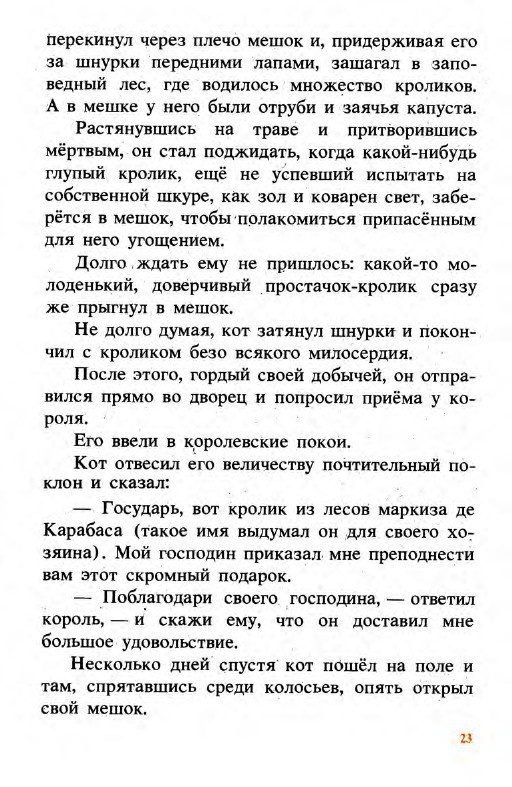 перекинул через плечо мешок и, придерживая его за шнурки передними лапами, зашагал в заповедный лес, где водилось множество кроликов. А в мешке у него были отруби и заячья капуста.

Растянувшись на траве и притворившись мёртвым, он стал поджидать, когда какой-нибудь глупый кролик, ещё не успевший испытать на собственной шкуре, как зол и коварен свет, заберётся в мешок, чтобы полакомиться припасённым для него угощением.

Долго ждать ему не пришлось: какой-то молоденький, доверчивый простачок-кролик сразу же прыгнул в мешок.

Не долго думая, кот затянул шнурки и покончил с кроликом безо всякого милосердия.

После этого, гордый своей добычей, он отправился прямо во дворец и попросил приёма у короля.

Его ввели в королевские покои.

Кот отвесил его величеству почтительный поклон и сказал:

— Государь, вот кролик из лесов маркиза де Карабаса (такое имя выдумал он для своего хозяина). Мой господин приказал мне преподнести вам этот скромный подарок.

— Поблагодари своего господина, — ответил король, — и скажи ему, что он доставил мне большое удовольствие.

Несколько дней спустя кот пошёл на поле и там, спрятавшись среди колосьев, опять открыл свой мешок.

23